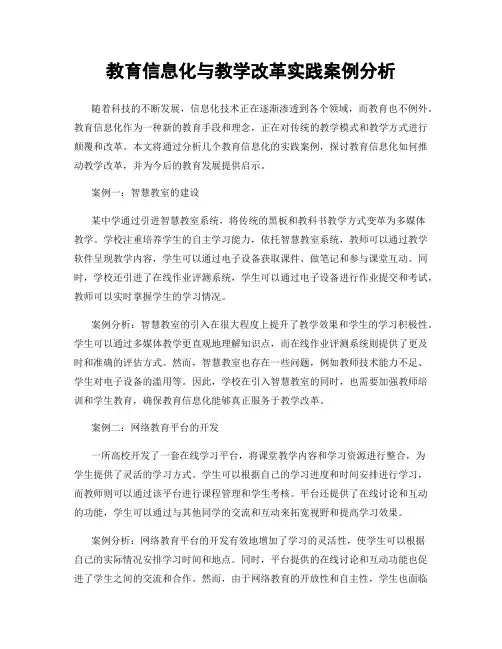 教育信息化与教学改革实践案例分析

随着科技的不断发展，信息化技术正在逐渐渗透到各个领域，而教育也不例外。教育信息化作为一种新的教育手段和理念，正在对传统的教学模式和教学方式进行颠覆和改革。本文将通过分析几个教育信息化的实践案例，探讨教育信息化如何推动教学改革，并为今后的教育发展提供启示。

案例一：智慧教室的建设

某中学通过引进智慧教室系统，将传统的黑板和教科书教学方式变革为多媒体教学。学校注重培养学生的自主学习能力，依托智慧教室系统，教师可以通过教学软件呈现教学内容，学生可以通过电子设备获取课件、做笔记和参与课堂互动。同时，学校还引进了在线作业评测系统，学生可以通过电子设备进行作业提交和考试，教师可以实时掌握学生的学习情况。

案例分析：智慧教室的引入在很大程度上提升了教学效果和学生的学习积极性。学生可以通过多媒体教学更直观地理解知识点，而在线作业评测系统则提供了更及时和准确的评估方式。然而，智慧教室也存在一些问题，例如教师技术能力不足、学生对电子设备的滥用等。因此，学校在引入智慧教室的同时，也需要加强教师培训和学生教育，确保教育信息化能够真正服务于教学改革。

案例二：网络教育平台的开发

一所高校开发了一套在线学习平台，将课堂教学内容和学习资源进行整合，为学生提供了灵活的学习方式。学生可以根据自己的学习进度和时间安排进行学习，而教师则可以通过该平台进行课程管理和学生考核。平台还提供了在线讨论和互动的功能，学生可以通过与其他同学的交流和互动来拓宽视野和提高学习效果。

案例分析：网络教育平台的开发有效地增加了学习的灵活性，使学生可以根据自己的实际情况安排学习时间和地点。同时，平台提供的在线讨论和互动功能也促进了学生之间的交流和合作。然而，由于网络教育的开放性和自主性，学生也面临